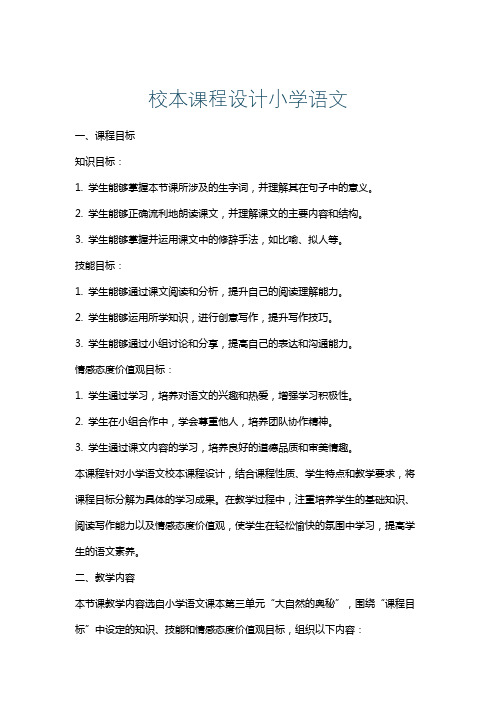 校本课程设计小学语文

一、课程目标

知识目标：

1. 学生能够掌握本节课所涉及的生字词，并理解其在句子中的意义。

2. 学生能够正确流利地朗读课文，并理解课文的主要内容和结构。

3. 学生能够掌握并运用课文中的修辞手法，如比喻、拟人等。

技能目标：

1. 学生能够通过课文阅读和分析，提升自己的阅读理解能力。

2. 学生能够运用所学知识，进行创意写作，提升写作技巧。

3. 学生能够通过小组讨论和分享，提高自己的表达和沟通能力。

情感态度价值观目标：

1. 学生通过学习，培养对语文的兴趣和热爱，增强学习积极性。

2. 学生在小组合作中，学会尊重他人，培养团队协作精神。

3. 学生通过课文内容的学习，培养良好的道德品质和审美情趣。

本课程针对小学语文校本课程设计，结合课程性质、学生特点和教学要求，将课程目标分解为具体的学习成果。在教学过程中，注重培养学生的基础知识、阅读写作能力以及情感态度价值观，使学生在轻松愉快的氛围中学习，提高学生的语文素养。

二、教学内容

本节课教学内容选自小学语文课本第三单元“大自然的奥秘”，围绕“课程目标”中设定的知识、技能和情感态度价值观目标，组织以下内容：